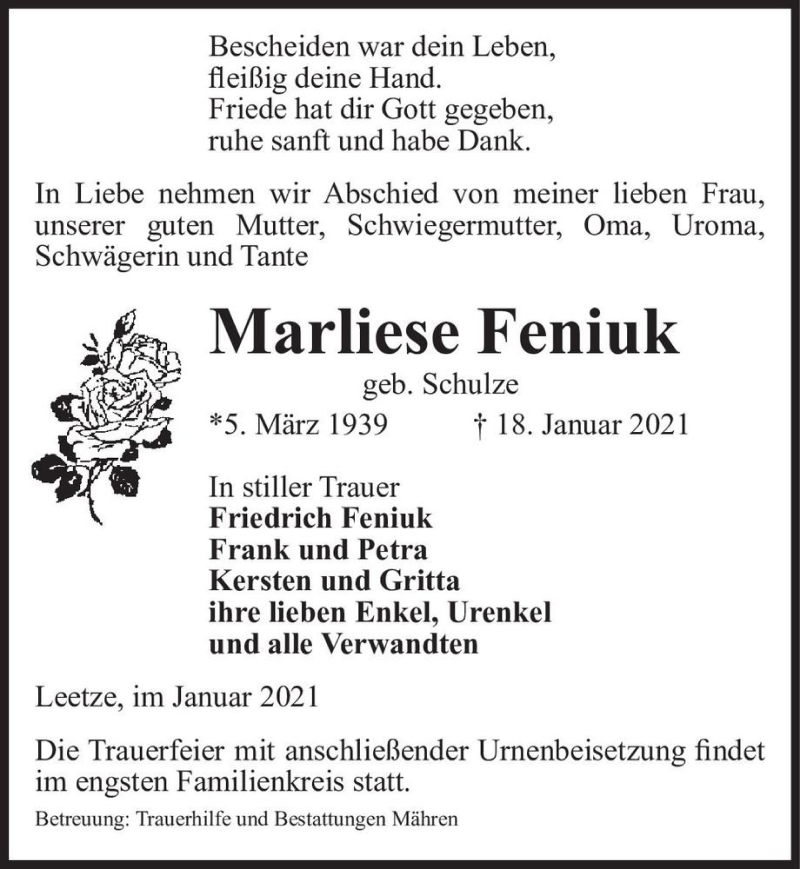 Bescheiden war dein Leben,
fleißig deine Hand.
Friede hat dir Gott gegeben,
ruhe sanft und habe Dank.

In Liebe nehmen wir Abschied von meiner lieben Frau, unserer guten Mutter, Schwiegermutter, Oma, Uroma, Schwägerin und Tante

Marliese Feniuk

geb. Schulze

*5. März 1939 † 18. Januar 2021

In stiller Trauer
Friedrich Feniuk
Frank und Petra
Kersten und Gritta
ihre lieben Enkel, Urenkel
und alle Verwandten

Leetze, im Januar 2021

Die Trauerfeier mit anschließender Urnenbeisetzung findet im engsten Familienkreis statt.

Betreuung: Trauerhilfe und Bestattungen Mähren